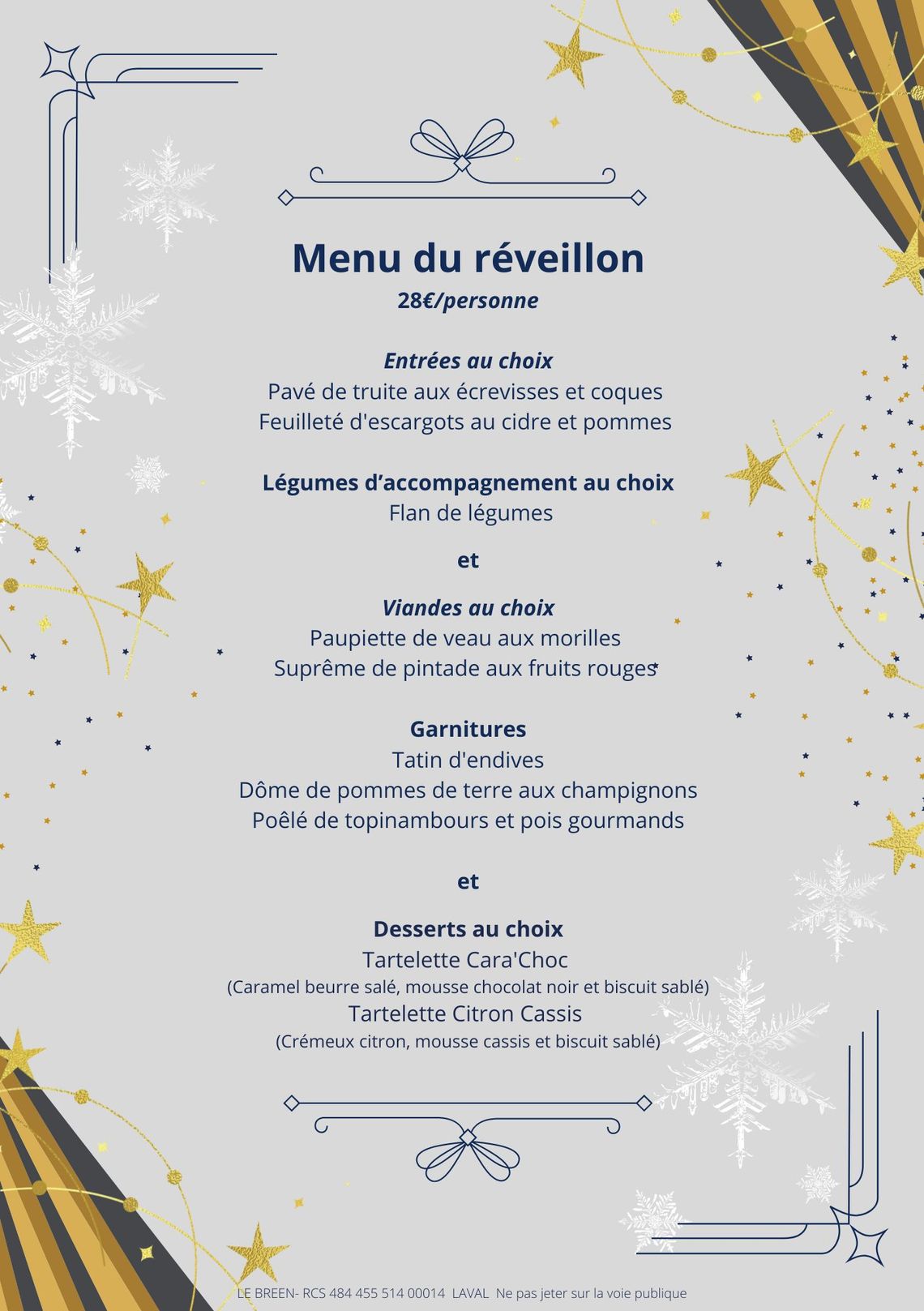 Menu du réveillon
28€/personne

Entrées au choix
Pavé de truite aux écrevisses et coques
Feuilleté d'escargots au cidre et pommes

Légumes d’accompagnement au choix
Flan de légumes

et

Viandes au choix
Paupiette de veau aux morilles
Suprême de pintade aux fruits rouges

Garnitures
Tatin d'endives
Dôme de pommes de terre aux champignons
Poêlé de topinambours et pois gourmands

et

Desserts au choix
Tartelette Cara'Choc
(Caramel beurre salé, mousse chocolat noir et biscuit sablé)
Tartelette Citron Cassis
(Crémeux citron, mousse cassis et biscuit sablé)

LE BREEN- RCS 484 455 514 00014 LAVAL Ne pas jeter sur la voie publique